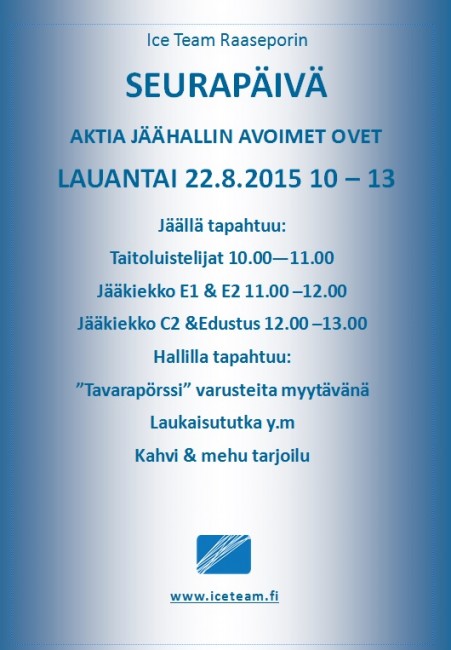 Ice Team Raaseporin

SEURAPÄIVÄ

AKTIA JÄÄHALLIN AVOIMET OVET

LAUANTAI 22.8.2015 10 – 13

Jäällä tapahtuu:

Taitoluistelijat 10.00—11.00

Jääkiekko E1 & E2 11.00 –12.00

Jääkiekko C2 &Edustus 12.00 –13.00

Hallilla tapahtuu:

”Tavarapörssi” varusteita myytävänä

Laukaisututka y.m

Kahvi & mehu tarjoilu

www.iceteam.fi